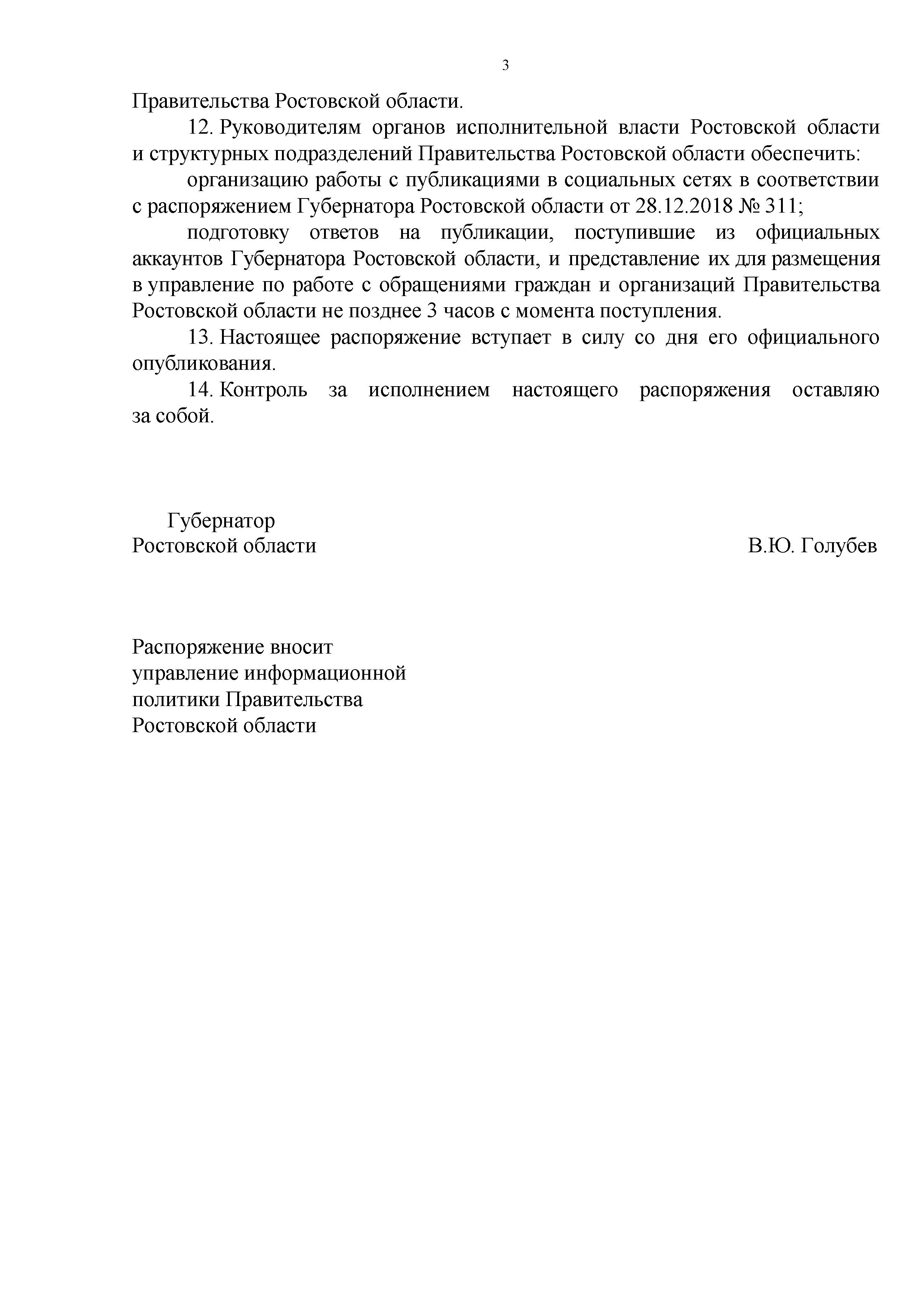 3

Правительства Ростовской области.

12. Руководителям органов исполнительной власти Ростовской области и структурных подразделений Правительства Ростовской области обеспечить:

организацию работы с публикациями в социальных сетях в соответствии с распоряжением Губернатора Ростовской области от 28.12.2018 № 311;

подготовку ответов на публикации, поступившие из официальных аккаунтов Губернатора Ростовской области, и представление их для размещения в управление по работе с обращениями граждан и организаций Правительства Ростовской области не позднее 3 часов с момента поступления.

13. Настоящее распоряжение вступает в силу со дня его официального опубликования.

14. Контроль за исполнением настоящего распоряжения оставляю за собой.

Губернатор
Ростовской области

В.Ю. Голубев

Распоряжение вносит
управление информационной
политики Правительства
Ростовской области